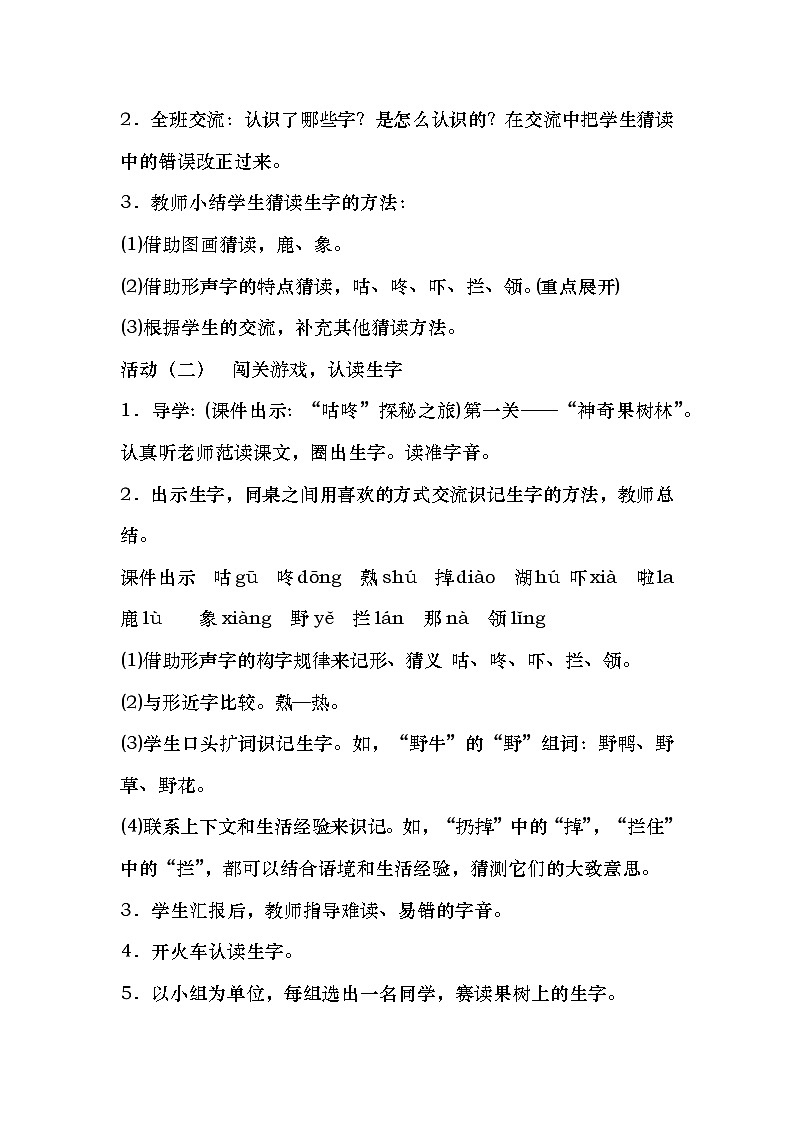 2．全班交流：认识了哪些字？是怎么认识的？在交流中把学生猜读中的错误改正过来。

3．教师小结学生猜读生字的方法：

(1)借助图画猜读，鹿、象。

(2)借助形声字的特点猜读，咕、咚、吓、拦、领。(重点展开)

(3)根据学生的交流，补充其他猜读方法。

活动（二） 闯关游戏，认读生字

1．导学:(课件出示:“咕咚”探秘之旅)第一关——“神奇果树林”。认真听老师范读课文，圈出生字。读准字音。

2．出示生字，同桌之间用喜欢的方式交流识记生字的方法，教师总结。

课件出示 咕gū 咚dōng 熟shú 掉diào 湖hú 吓xià 啦la
鹿lù 象xiàng 野yě 拦lán 那nà 领lǐng

(1)借助形声字的构字规律来记形、猜义 咕、咚、吓、拦、领。

(2)与形近字比较。熟—热。

(3)学生口头扩词识记生字。如，“野牛”的“野”组词：野鸭、野草、野花。

(4)联系上下文和生活经验来识记。如，“扔掉”中的“掉”，“拦住”中的“拦”，都可以结合语境和生活经验，猜测它们的大致意思。

3．学生汇报后，教师指导难读、易错的字音。

4．开火车认读生字。

5．以小组为单位，每组选出一名同学，赛读果树上的生字。